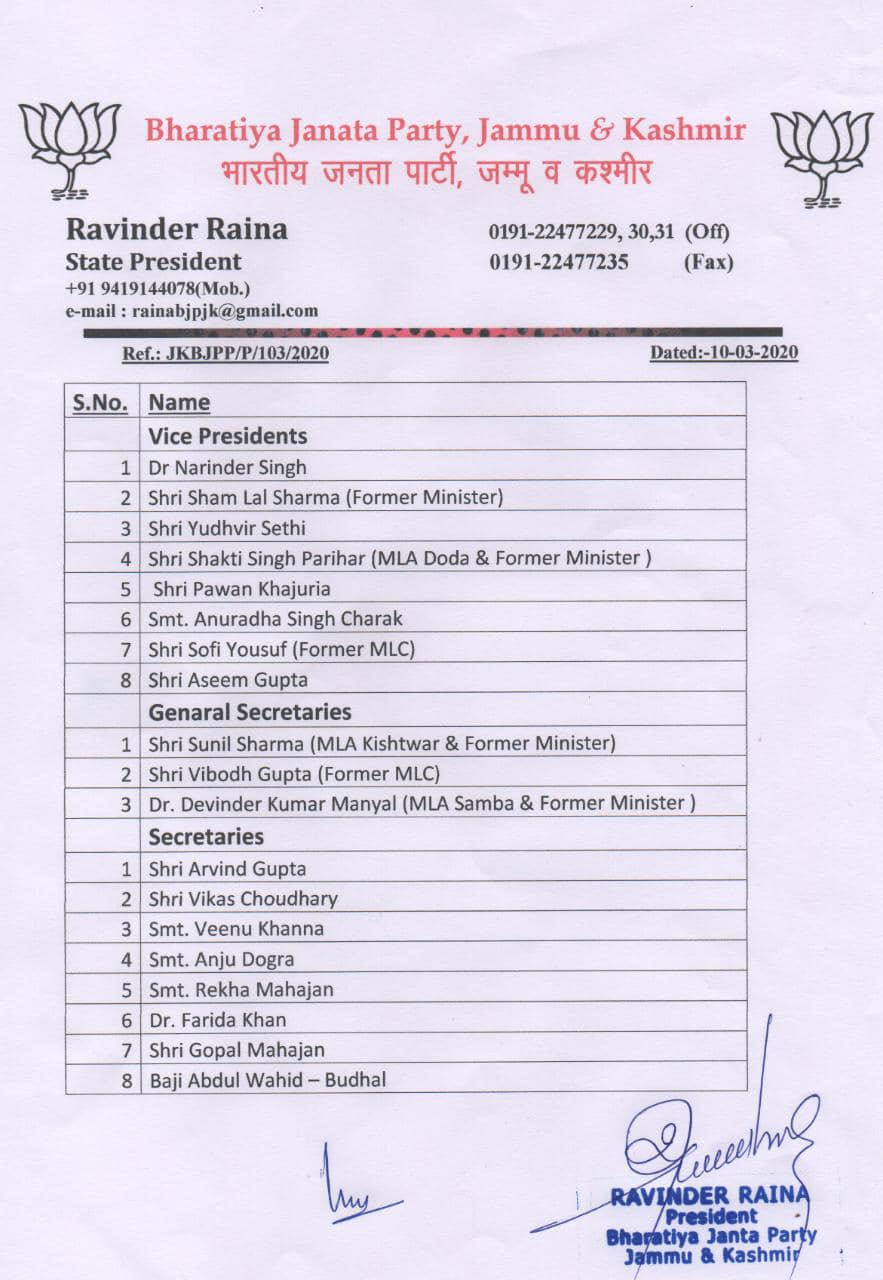 Bharatiya Janata Party, Jammu & Kashmir
भारतीय जनता पार्टी, जम्मू व कश्मीर

Ravinder Raina
State President
+91 9419144078(Mob.)
e-mail : rainabjpjk@gmail.com

0191-22477229, 30,31 (Off)
0191-22477235 (Fax)

Ref.: JKBJPP/P/103/2020

Dated:-10-03-2020

| S.No. | Name |
|---|---|
| | Vice Presidents |
| 1 | Dr Narinder Singh |
| 2 | Shri Sham Lal Sharma (Former Minister) |
| 3 | Shri Yudhvir Sethi |
| 4 | Shri Shakti Singh Parihar (MLA Doda & Former Minister ) |
| 5 | Shri Pawan Khajuria |
| 6 | Smt. Anuradha Singh Charak |
| 7 | Shri Sofi Yousuf (Former MLC) |
| 8 | Shri Aseem Gupta |
| | Genaral Secretaries |
| 1 | Shri Sunil Sharma (MLA Kishtwar & Former Minister) |
| 2 | Shri Vibodh Gupta (Former MLC) |
| 3 | Dr. Devinder Kumar Manyal (MLA Samba & Former Minister ) |
| | Secretaries |
| 1 | Shri Arvind Gupta |
| 2 | Shri Vikas Choudhary |
| 3 | Smt. Veenu Khanna |
| 4 | Smt. Anju Dogra |
| 5 | Smt. Rekha Mahajan |
| 6 | Dr. Farida Khan |
| 7 | Shri Gopal Mahajan |
| 8 | Baji Abdul Wahid – Budhal |

RAVINDER RAINA
President
Bharatiya Janta Party
Jammu & Kashmir